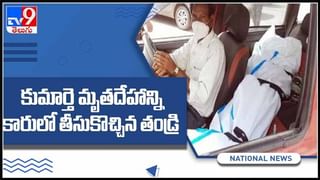 TV9 తెలుగు

కుమార్తె మృతదేహాన్ని కారులో తీసుకొచ్చిన తండ్రి

NATIONAL NEWS